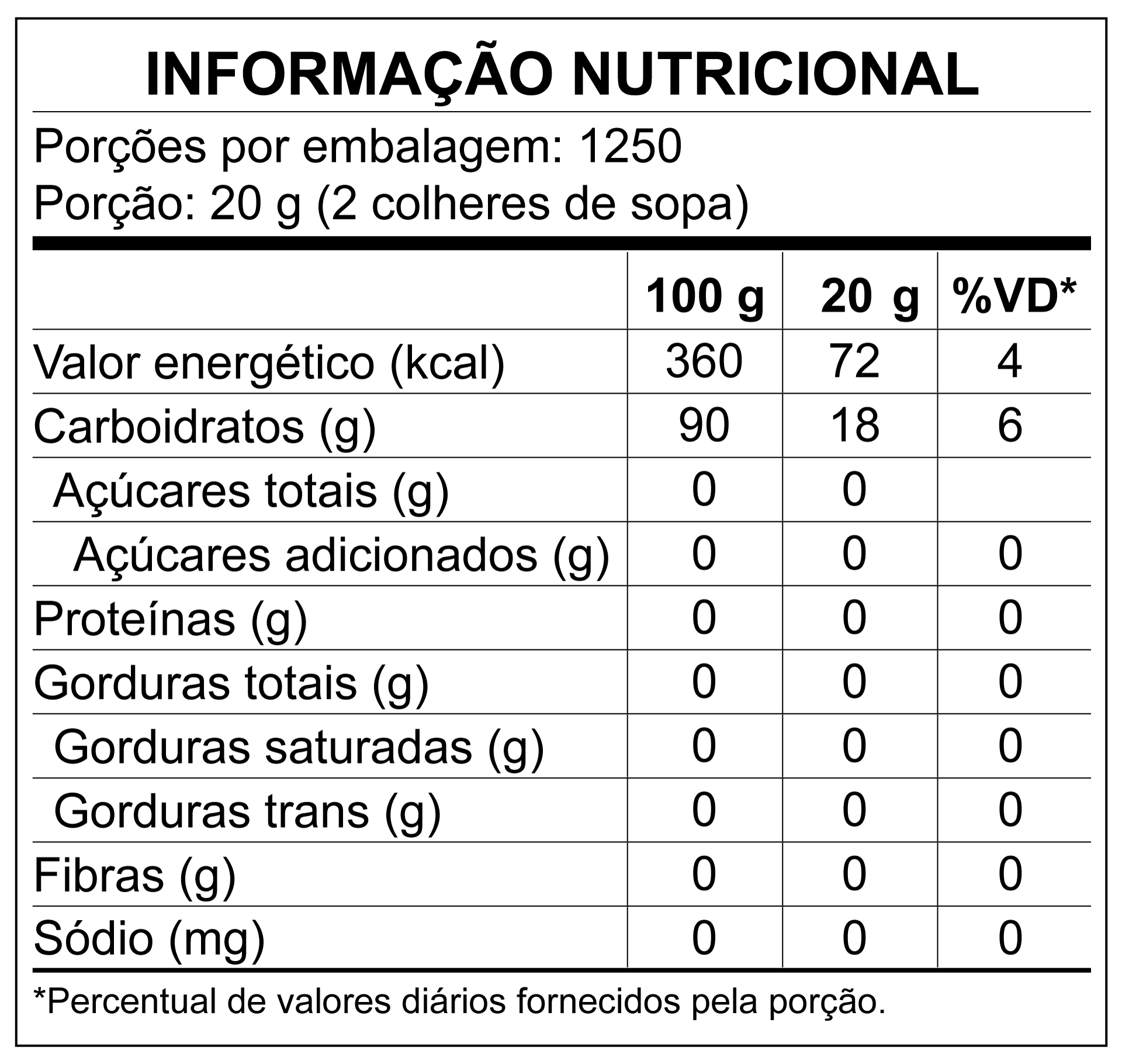 INFORMAÇÃO NUTRICIONAL

Porções por embalagem: 1250
Porção: 20 g (2 colheres de sopa)

| | 100 g | 20 g | %VD* |
|---|---|---|---|
| Valor energético (kcal) | 360 | 72 | 4 |
| Carboidratos (g) | 90 | 18 | 6 |
| Açúcares totais (g) | 0 | 0 | |
| Açúcares adicionados (g) | 0 | 0 | 0 |
| Proteínas (g) | 0 | 0 | 0 |
| Gorduras totais (g) | 0 | 0 | 0 |
| Gorduras saturadas (g) | 0 | 0 | 0 |
| Gorduras trans (g) | 0 | 0 | 0 |
| Fibras (g) | 0 | 0 | 0 |
| Sódio (mg) | 0 | 0 | 0 |

*Percentual de valores diários fornecidos pela porção.